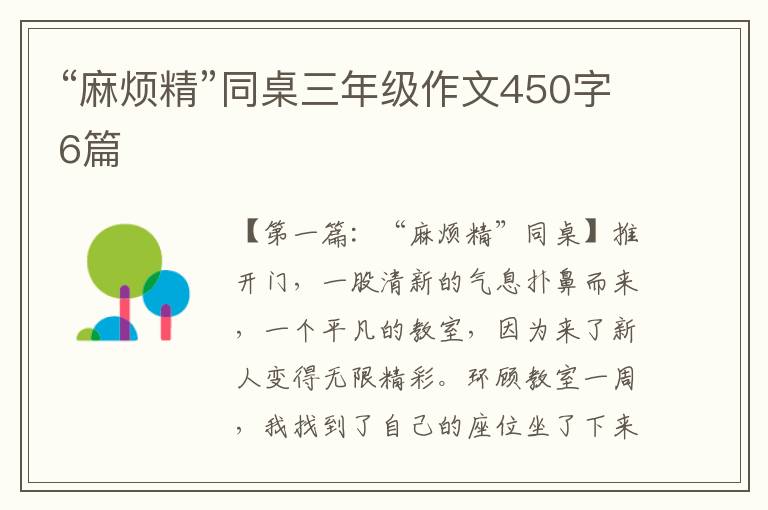 “麻烦精”同桌三年级作文450字6篇

【第一篇：“麻烦精”同桌】推开门，一股清新的气息扑鼻而来，一个平凡的教室，因为来了新人变得无限精彩。环顾教室一周，我找到了自己的座位坐了下来